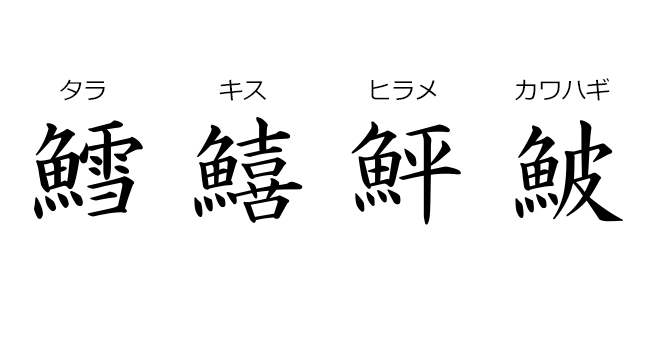 タラ　キス　ヒラメ　カワハギ

鱈　鱚　鮃　鮍